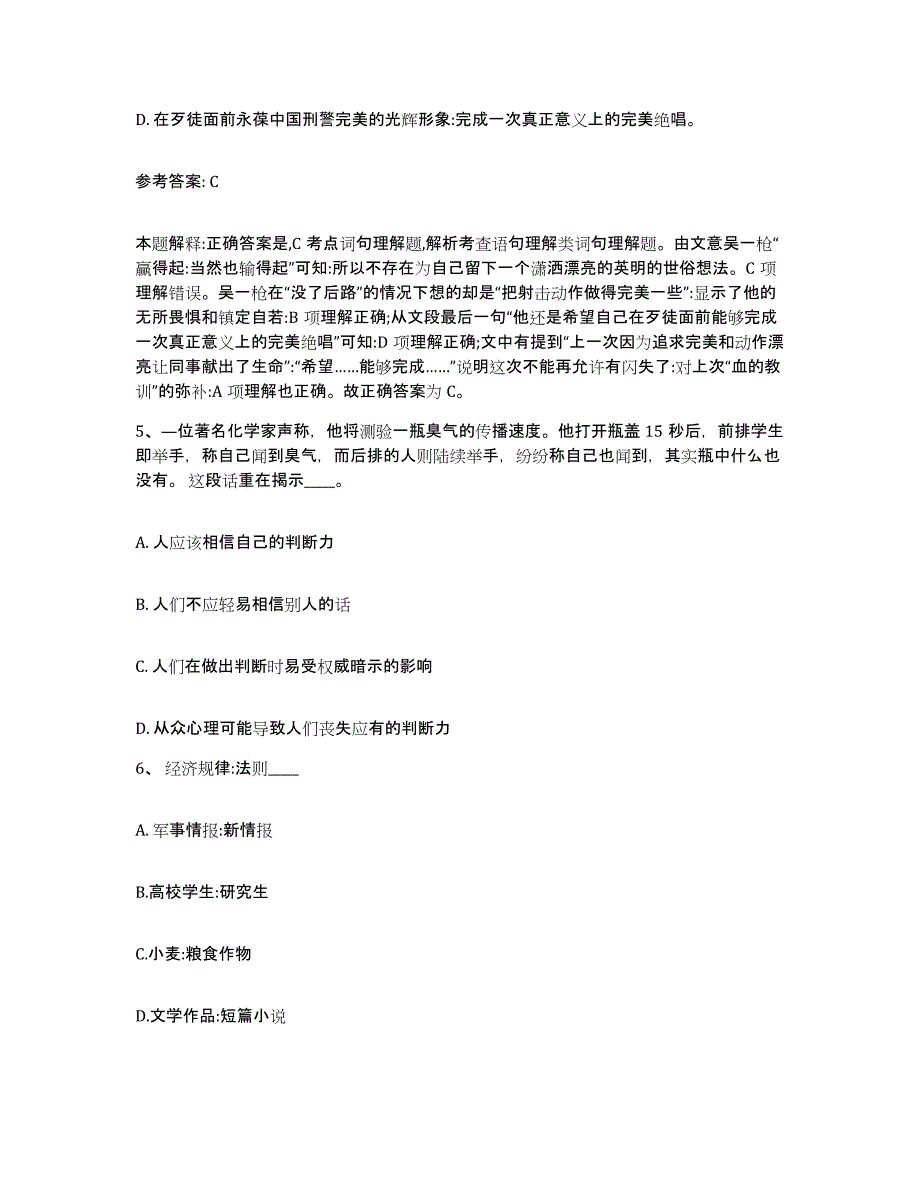 D. 在歹徒面前永葆中国刑警完美的光辉形象:完成一次真正意义上的完美绝唱。

参考答案: C

本题解释:正确答案是,C 考点词句理解题,解析考查语句理解类词句理解题。由文意吴一枪“赢得起:当然也输得起”可知:所以不存在为自己留下一个潇洒漂亮的英明的世俗想法。C 项理解错误。吴一枪在“没了后路”的情况下想的却是“把射击动作做得完美一些”:显示了他的无所畏惧和镇定自若:B 项理解正确;从文段最后一句“他还是希望自己在歹徒面前能够完成一次真正意义上的完美绝唱”可知:D 项理解正确;文中有提到“上一次因为追求完美和动作漂亮让同事献出了生命”:“希望……能够完成……”说明这次不能再允许有闪失了:对上次“血的教训”的弥补:A 项理解也正确。故正确答案为 C。

5、一位著名化学家声称，他将测验一瓶臭气的传播速度。他打开瓶盖 15 秒后，前排学生即举手，称自己闻到臭气，而后排的人则陆续举手，纷纷称自己也闻到，其实瓶中什么也没有。这段话重在揭示____。

A. 人应该相信自己的判断力

B. 人们不应轻易相信别人的话

C. 人们在做出判断时易受权威暗示的影响

D. 从众心理可能导致人们丧失应有的判断力

6、 经济规律:法则____

A. 军事情报:新情报

B.高校学生:研究生

C.小麦:粮食作物

D.文学作品:短篇小说